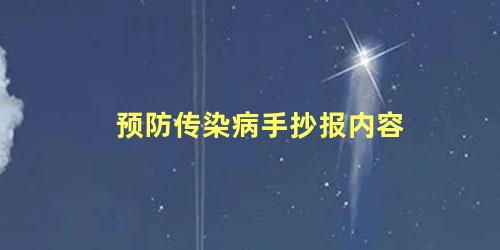 预防传染病手抄报内容